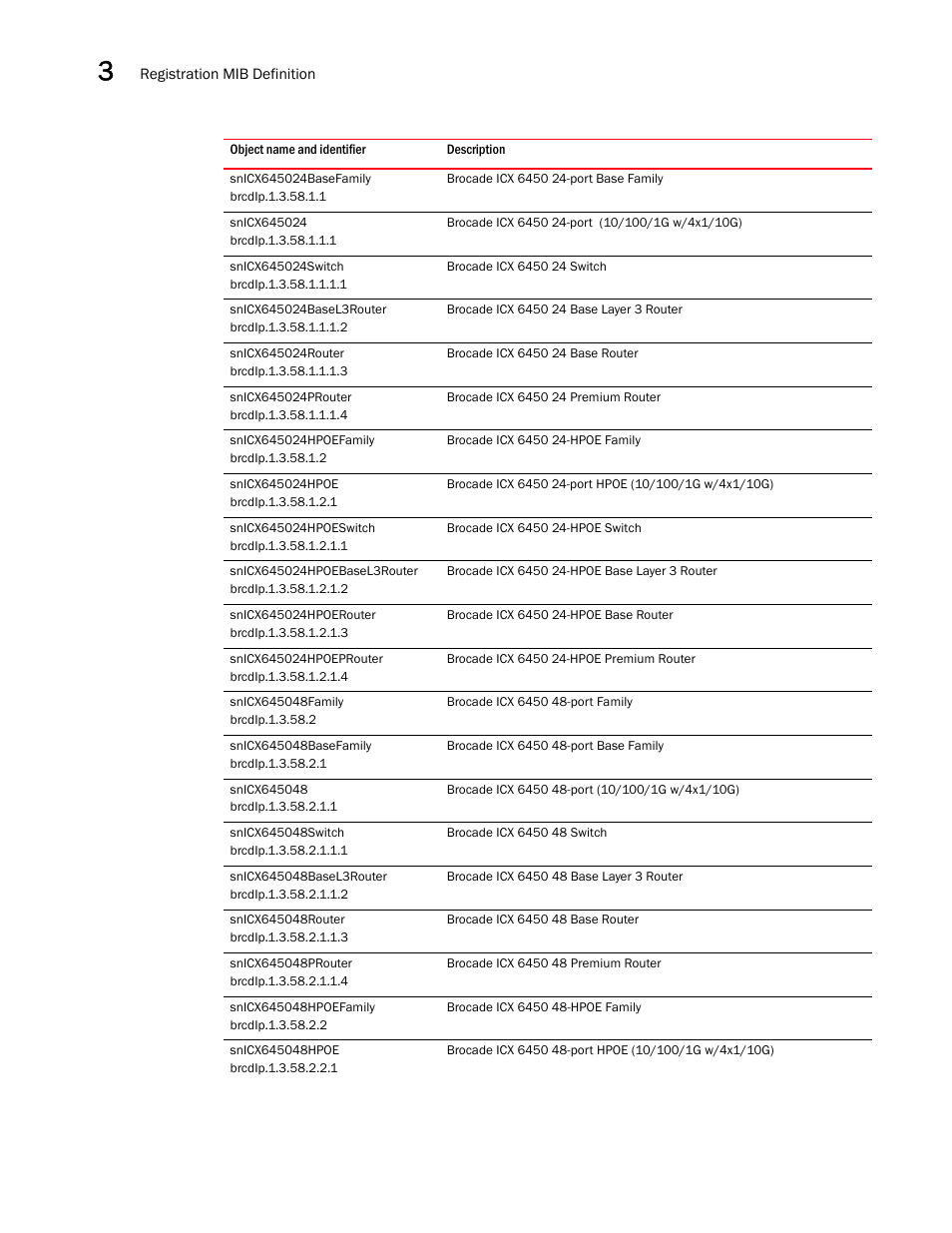 3 Registration MIB Definition

| Object name and identifier | Description |
|---|---|
| snICX645024BaseFamily brcdIp.1.3.58.1.1 | Brocade ICX 6450 24-port Base Family |
| snICX645024 brcdIp.1.3.58.1.1.1 | Brocade ICX 6450 24-port (10/100/1G w/4x1/10G) |
| snICX645024Switch brcdIp.1.3.58.1.1.1.1 | Brocade ICX 6450 24 Switch |
| snICX645024BaseL3Router brcdIp.1.3.58.1.1.1.2 | Brocade ICX 6450 24 Base Layer 3 Router |
| snICX645024Router brcdIp.1.3.58.1.1.1.3 | Brocade ICX 6450 24 Base Router |
| snICX645024PRouter brcdIp.1.3.58.1.1.1.4 | Brocade ICX 6450 24 Premium Router |
| snICX645024HPOEFamily brcdIp.1.3.58.1.2 | Brocade ICX 6450 24-HPOE Family |
| snICX645024HPOE brcdIp.1.3.58.1.2.1 | Brocade ICX 6450 24-port HPOE (10/100/1G w/4x1/10G) |
| snICX645024HPOESwitch brcdIp.1.3.58.1.2.1.1 | Brocade ICX 6450 24-HPOE Switch |
| snICX645024HPOEBaseL3Router brcdIp.1.3.58.1.2.1.2 | Brocade ICX 6450 24-HPOE Base Layer 3 Router |
| snICX645024HPOERouter brcdIp.1.3.58.1.2.1.3 | Brocade ICX 6450 24-HPOE Base Router |
| snICX645024HPOEPRouter brcdIp.1.3.58.1.2.1.4 | Brocade ICX 6450 24-HPOE Premium Router |
| snICX645048Family brcdIp.1.3.58.2 | Brocade ICX 6450 48-port Family |
| snICX645048BaseFamily brcdIp.1.3.58.2.1 | Brocade ICX 6450 48-port Base Family |
| snICX645048 brcdIp.1.3.58.2.1.1 | Brocade ICX 6450 48-port (10/100/1G w/4x1/10G) |
| snICX645048Switch brcdIp.1.3.58.2.1.1.1 | Brocade ICX 6450 48 Switch |
| snICX645048BaseL3Router brcdIp.1.3.58.2.1.1.2 | Brocade ICX 6450 48 Base Layer 3 Router |
| snICX645048Router brcdIp.1.3.58.2.1.1.3 | Brocade ICX 6450 48 Base Router |
| snICX645048PRouter brcdIp.1.3.58.2.1.1.4 | Brocade ICX 6450 48 Premium Router |
| snICX645048HPOEFamily brcdIp.1.3.58.2.2 | Brocade ICX 6450 48-HPOE Family |
| snICX645048HPOE brcdIp.1.3.58.2.2.1 | Brocade ICX 6450 48-port HPOE (10/100/1G w/4x1/10G) |